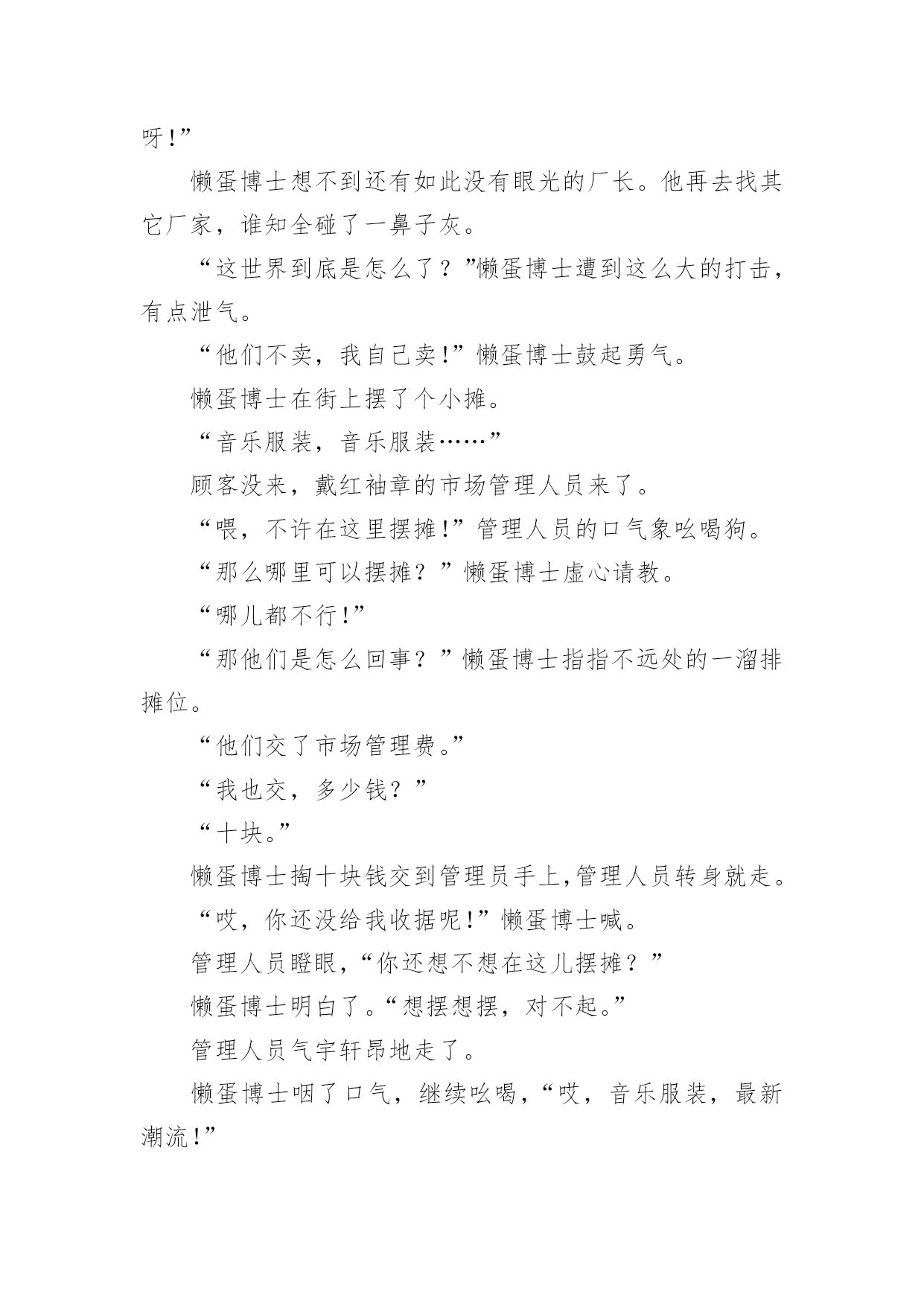 呀!”

懒蛋博士想不到还有如此没有眼光的厂长。他再去找其它厂家，谁知全碰了一鼻子灰。

“这世界到底是怎么了？”懒蛋博士遭到这么大的打击，有点泄气。

“他们不卖，我自己卖!”懒蛋博士鼓起勇气。

懒蛋博士在街上摆了个小摊。

“音乐服装，音乐服装……”

顾客没来，戴红袖章的市场管理人员来了。

“喂，不许在这里摆摊!”管理人员的口气象吆喝狗。

“那么哪里可以摆摊？”懒蛋博士虚心请教。

“哪儿都不行!”

“那他们是怎么回事？”懒蛋博士指指不远处的一溜排摊位。

“他们交了市场管理费。”

“我也交，多少钱？”

“十块。”

懒蛋博士掏十块钱交到管理员手上,管理人员转身就走。

“哎，你还没给我收据呢!”懒蛋博士喊。

管理人员瞪眼,“你还想不想在这儿摆摊？”

懒蛋博士明白了。“想摆想摆，对不起。”

管理人员气宇轩昂地走了。

懒蛋博士咽了口气，继续吆喝，“哎，音乐服装，最新潮流!”